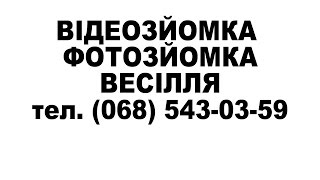 ВІДЕОЗЙОМКА
ФОТОЗЙОМКА
ВЕСІЛЛЯ
тел. (068) 543-03-59